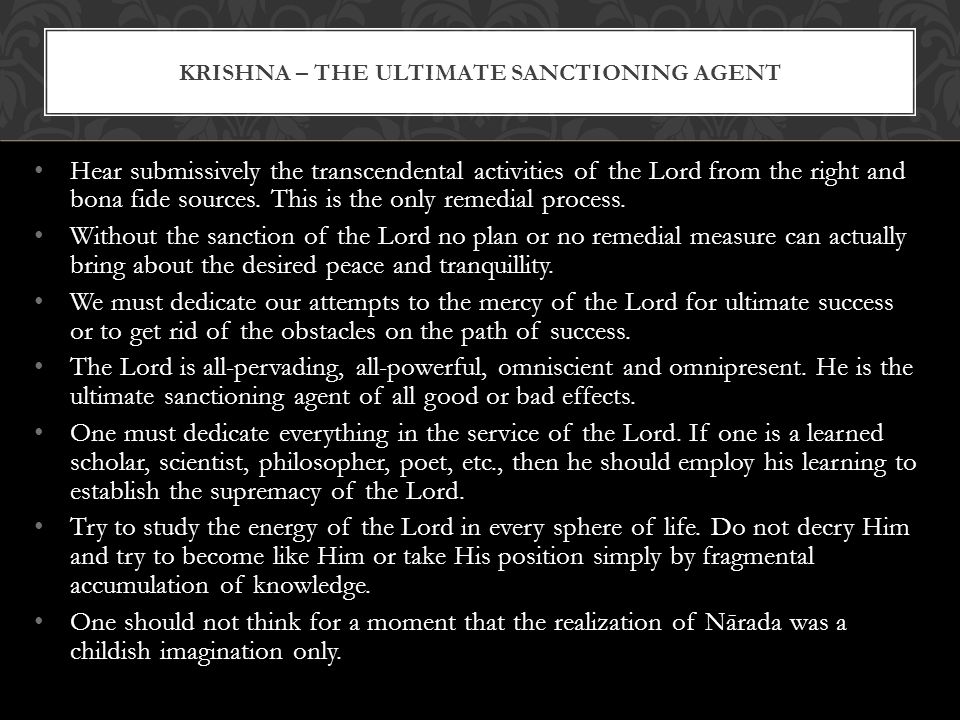 KRISHNA – THE ULTIMATE SANCTIONING AGENT

• Hear submissively the transcendental activities of the Lord from the right and bona fide sources. This is the only remedial process.
• Without the sanction of the Lord no plan or no remedial measure can actually bring about the desired peace and tranquillity.
• We must dedicate our attempts to the mercy of the Lord for ultimate success or to get rid of the obstacles on the path of success.
• The Lord is all-pervading, all-powerful, omniscient and omnipresent. He is the ultimate sanctioning agent of all good or bad effects.
• One must dedicate everything in the service of the Lord. If one is a learned scholar, scientist, philosopher, poet, etc., then he should employ his learning to establish the supremacy of the Lord.
• Try to study the energy of the Lord in every sphere of life. Do not decry Him and try to become like Him or take His position simply by fragmental accumulation of knowledge.
• One should not think for a moment that the realization of Nārada was a childish imagination only.